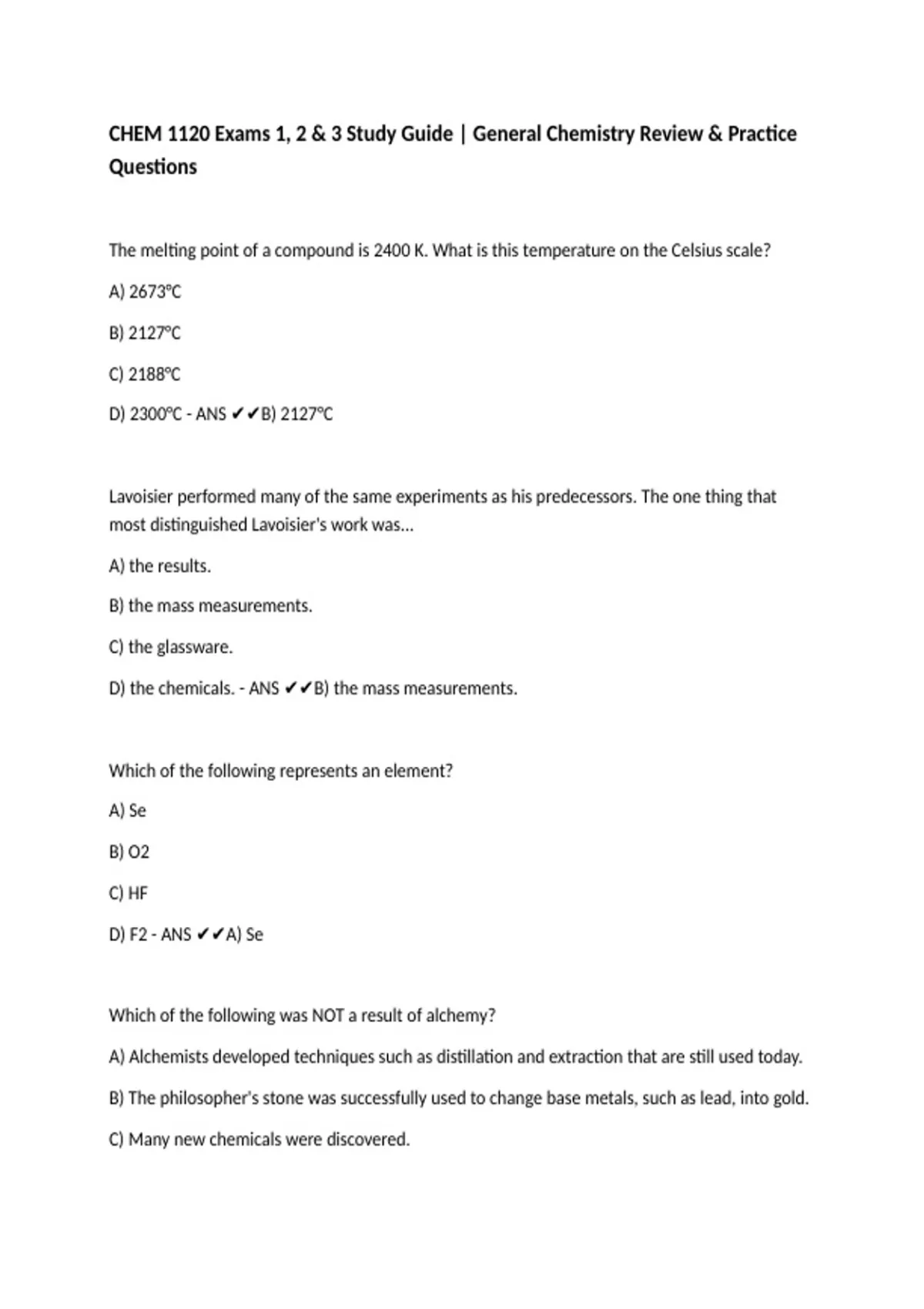 CHEM 1120 Exams 1, 2 & 3 Study Guide | General Chemistry Review & Practice Questions

The melting point of a compound is 2400 K. What is this temperature on the Celsius scale?

A) 2673°C

B) 2127°C

C) 2188°C

D) 2300°C - ANS ✔✔B) 2127°C

Lavoisier performed many of the same experiments as his predecessors. The one thing that most distinguished Lavoisier's work was...

A) the results.

B) the mass measurements.

C) the glassware.

D) the chemicals. - ANS ✔✔B) the mass measurements.

Which of the following represents an element?

A) Se

B) O2

C) HF

D) F2 - ANS ✔✔A) Se

Which of the following was NOT a result of alchemy?

A) Alchemists developed techniques such as distillation and extraction that are still used today.

B) The philosopher's stone was successfully used to change base metals, such as lead, into gold.

C) Many new chemicals were discovered.